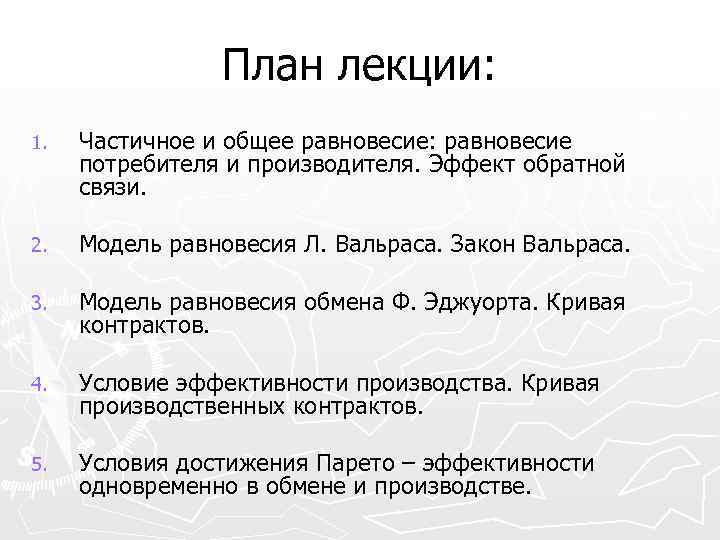 План лекции:

1. Частичное и общее равновесие: равновесие потребителя и производителя. Эффект обратной связи.

2. Модель равновесия Л. Вальраса. Закон Вальраса.

3. Модель равновесия обмена Ф. Эджуорта. Кривая контрактов.

4. Условие эффективности производства. Кривая производственных контрактов.

5. Условия достижения Парето – эффективности одновременно в обмене и производстве.